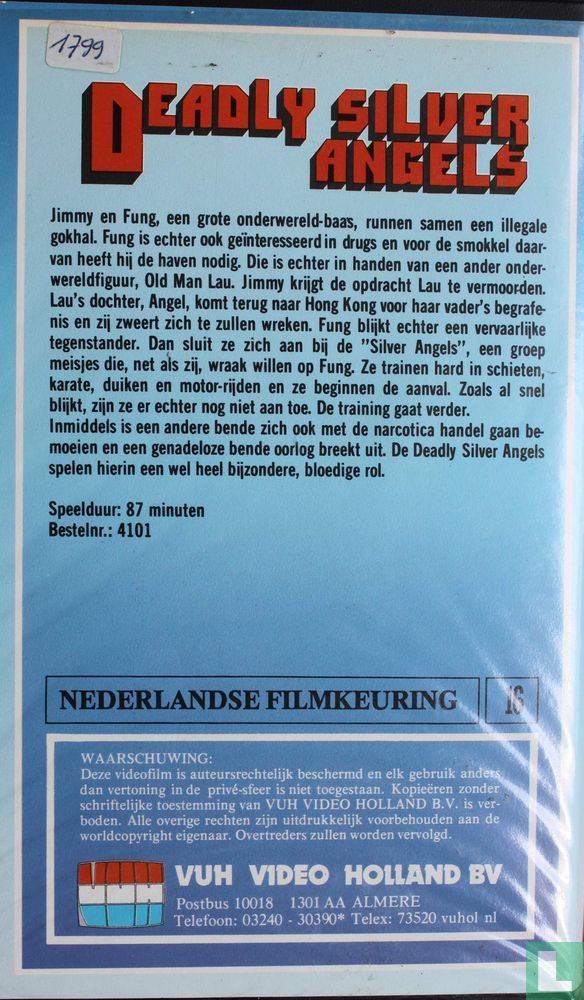 1799

DEADLY SILVER ANGELS

Jimmy en Fung, een grote onderwereld-baas, runnen samen een illegale gokhal. Fung is echter ook geïnteresseerd in drugs en voor de smokkel daarvan heeft hij de haven nodig. Die is echter in handen van een ander onderwereldfiguur, Old Man Lau. Jimmy krijgt de opdracht Lau te vermoorden. Lau's dochter, Angel, komt terug naar Hong Kong voor haar vader's begrafenis en zij zweert zich te zullen wreken. Fung blijkt echter een vervaarlijke tegenstander. Dan sluit ze zich aan bij de "Silver Angels", een groep meisjes die, net als zij, wraak willen op Fung. Ze trainen hard in schieten, karate, duiken en motor-rijden en ze beginnen de aanval. Zoals al snel blijkt, zijn ze er echter nog niet aan toe. De training gaat verder.
Inmiddels is een andere bende zich ook met de narcotica handel gaan bemoeien en een genadeloze bende oorlog breekt uit. De Deadly Silver Angels spelen hierin een wel heel bijzondere, bloedige rol.

Speelduur: 87 minuten
Bestelnr.: 4101

NEDERLANDSE FILMKEURING 16

WAARSCHUWING:
Deze videofilm is auteursrechtelijk beschermd en elk gebruik anders dan vertoning in de privé-sfeer is niet toegestaan. Kopieëren zonder schriftelijke toestemming van VUH VIDEO HOLLAND B.V. is verboden. Alle overige rechten zijn uitdrukkelijk voorbehouden aan de worldcopyright eigenaar. Overtreders zullen worden vervolgd.

VUH

VUH VIDEO HOLLAND BV
Postbus 10018 1301 AA ALMERE
Telefoon: 03240 - 30390* Telex: 73520 vuhol nl